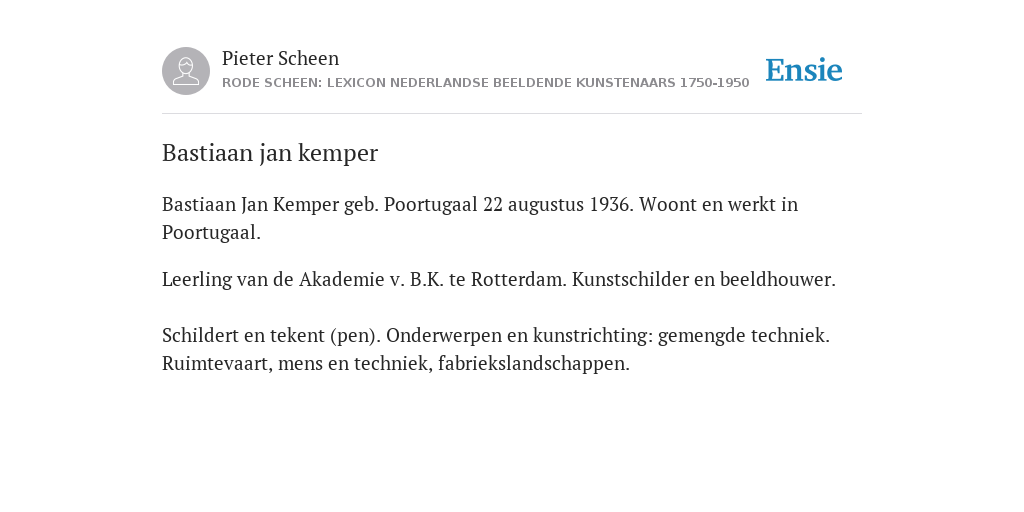 Pieter Scheen
RODE SCHEEN: LEXICON NEDERLANDSE BEELDENDE KUNSTENAARS 1750-1950

Ensie

Bastiaan jan kemper

Bastiaan Jan Kemper geb. Poortugaal 22 augustus 1936. Woont en werkt in Poortugaal.

Leerling van de Akademie v. B.K. te Rotterdam. Kunstschilder en beeldhouwer.

Schildert en tekent (pen). Onderwerpen en kunstrichting: gemengde techniek. Ruimtevaart, mens en techniek, fabriekslandschappen.